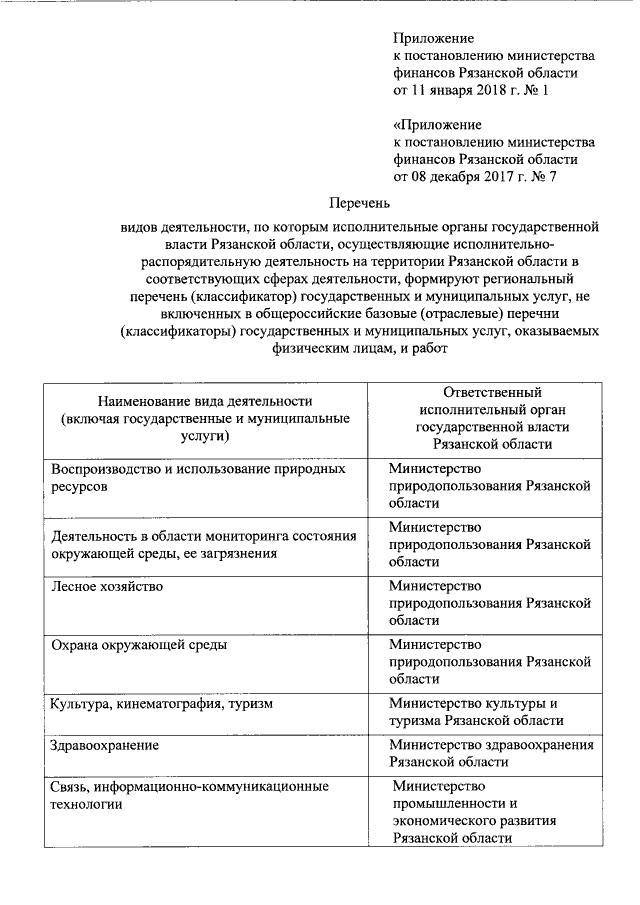 Приложение
к постановлению министерства финансов Рязанской области
от 11 января 2018 г. № 1

«Приложение
к постановлению министерства финансов Рязанской области
от 08 декабря 2017 г. № 7

Перечень

видов деятельности, по которым исполнительные органы государственной власти Рязанской области, осуществляющие исполнительно-распорядительную деятельность на территории Рязанской области в соответствующих сферах деятельности, формируют региональный перечень (классификатор) государственных и муниципальных услуг, не включенных в общероссийские базовые (отраслевые) перечни (классификаторы) государственных и муниципальных услуг, оказываемых физическим лицам, и работ

| Наименование вида деятельности (включая государственные и муниципальные услуги) | Ответственный исполнительный орган государственной власти Рязанской области |
|---|---|
| Воспроизводство и использование природных ресурсов | Министерство природопользования Рязанской области |
| Деятельность в области мониторинга состояния окружающей среды, ее загрязнения | Министерство природопользования Рязанской области |
| Лесное хозяйство | Министерство природопользования Рязанской области |
| Охрана окружающей среды | Министерство природопользования Рязанской области |
| Культура, кинематография, туризм | Министерство культуры и туризма Рязанской области |
| Здравоохранение | Министерство здравоохранения Рязанской области |
| Связь, информационно-коммуникационные технологии | Министерство промышленности и экономического развития Рязанской области |